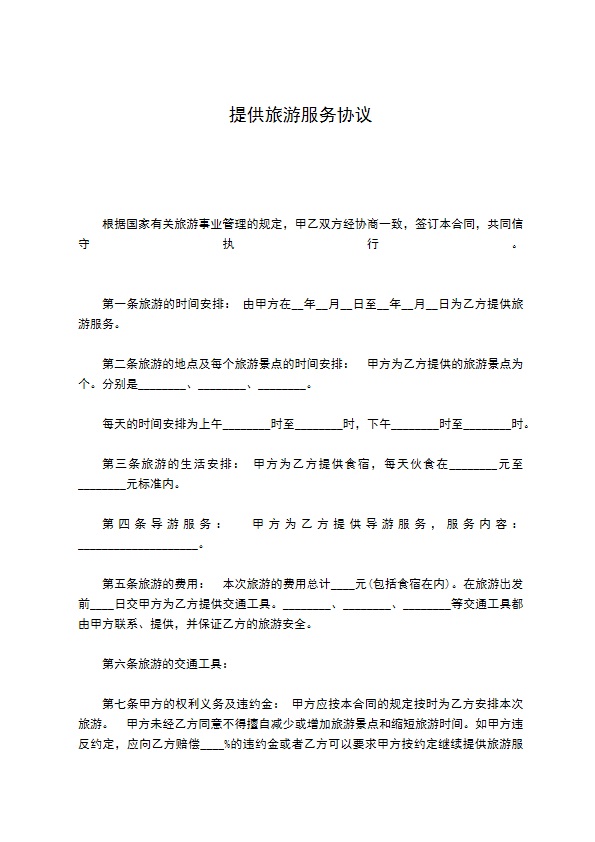 提供旅游服务协议

根据国家有关旅游事业管理的规定，甲乙双方经协商一致，签订本合同，共同信守执行。

第一条旅游的时间安排： 由甲方在__年__月__日至__年__月__日为乙方提供旅游服务。

第二条旅游的地点及每个旅游景点的时间安排： 甲方为乙方提供的旅游景点为个。分别是________、________、________。

每天的时间安排为上午________时至________时，下午________时至________时。

第三条旅游的生活安排： 甲方为乙方提供食宿，每天伙食在________元至________元标准内。

第四条导游服务： 甲方为乙方提供导游服务，服务内容：____________________。

第五条旅游的费用： 本次旅游的费用总计____元(包括食宿在内)。在旅游出发前____日交甲方为乙方提供交通工具。________、________、________等交通工具都由甲方联系、提供，并保证乙方的旅游安全。

第六条旅游的交通工具：

第七条甲方的权利义务及违约金： 甲方应按本合同的规定按时为乙方安排本次旅游。 甲方未经乙方同意不得擅自减少或增加旅游景点和缩短旅游时间。如甲方违反约定，应向乙方赔偿____%的违约金或者乙方可以要求甲方按约定继续提供旅游服